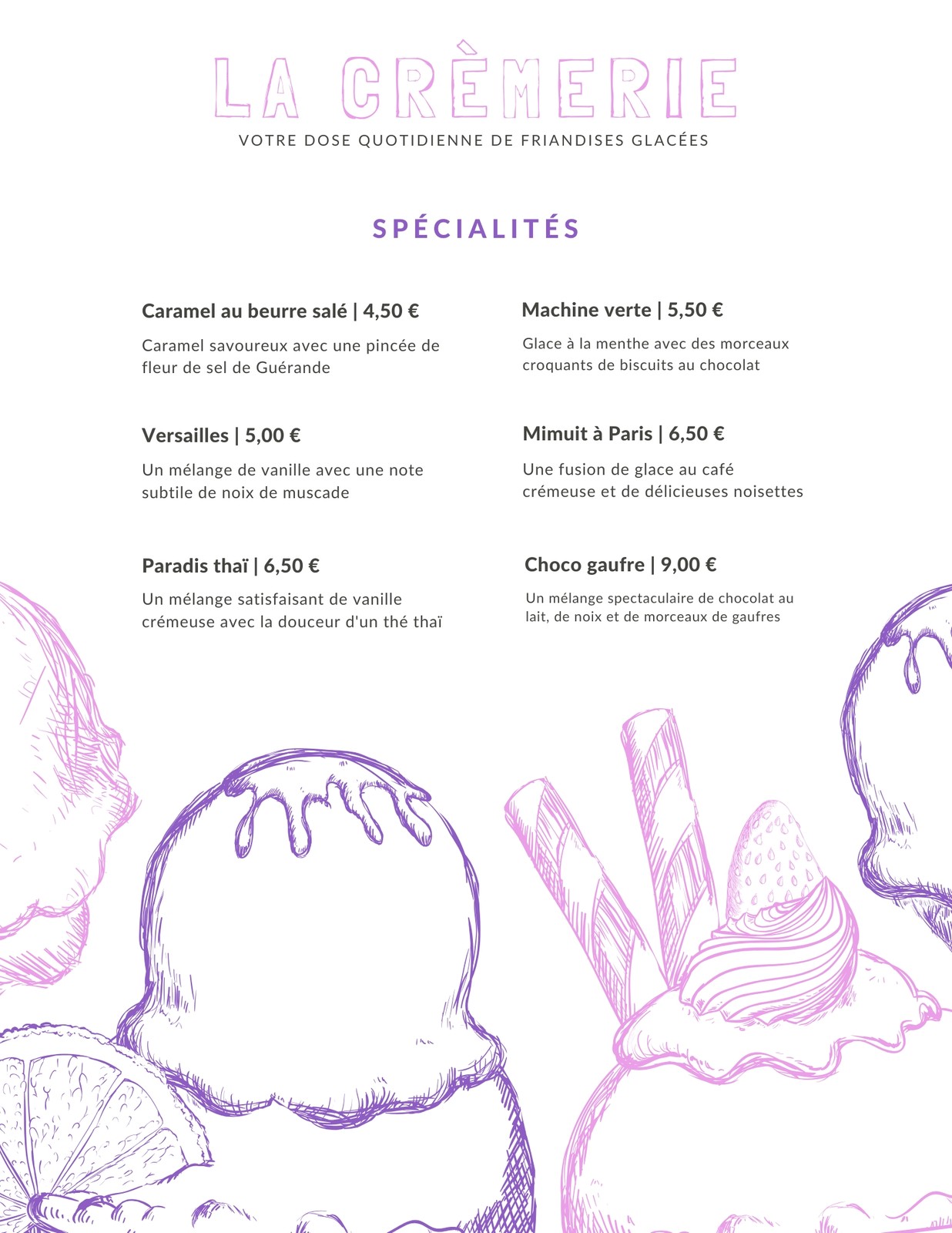 LA CRÈMERIE

VOTRE DOSE QUOTIDIENNE DE FRIANDISES GLACÉES

SPÉCIALITÉS

Caramel au beurre salé | 4,50 €

Caramel savoureux avec une pincée de fleur de sel de Guérande

Versailles | 5,00 €

Un mélange de vanille avec une note subtile de noix de muscade

Paradis thaï | 6,50 €

Un mélange satisfaisant de vanille crémeuse avec la douceur d'un thé thaï

Machine verte | 5,50 €

Glace à la menthe avec des morceaux croquants de biscuits au chocolat

Mimuit à Paris | 6,50 €

Une fusion de glace au café crémeuse et de délicieuses noisettes

Choco gaufre | 9,00 €

Un mélange spectaculaire de chocolat au lait, de noix et de morceaux de gaufres